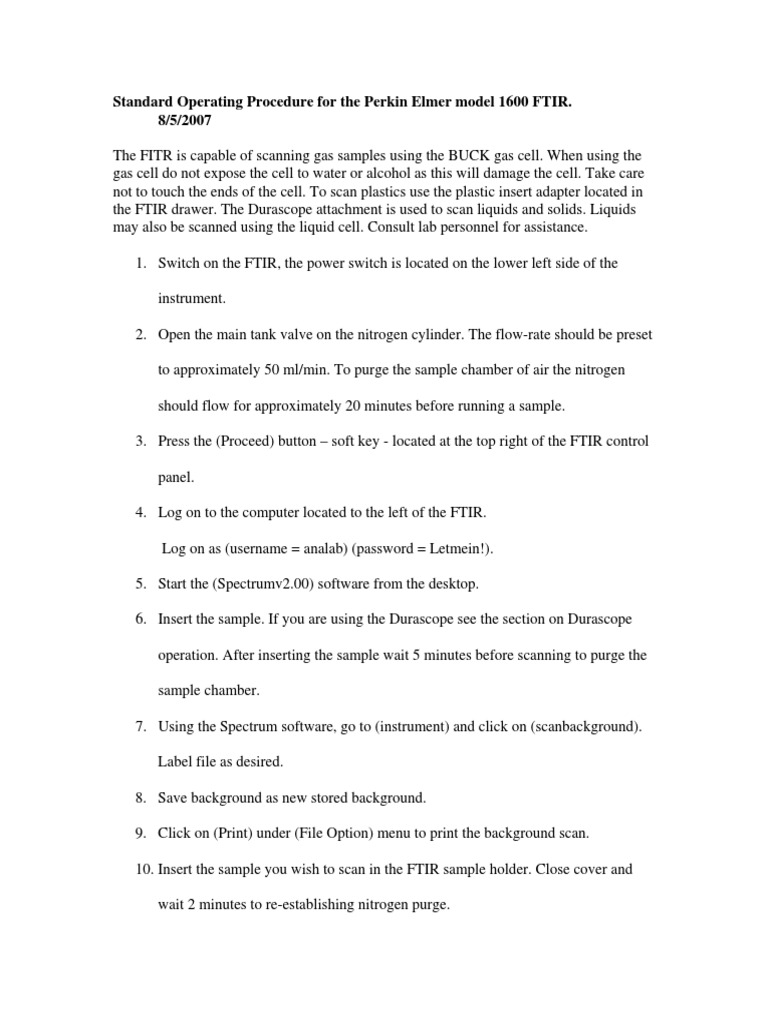 Standard Operating Procedure for the Perkin Elmer model 1600 FTIR.
8/5/2007

The FITR is capable of scanning gas samples using the BUCK gas cell. When using the gas cell do not expose the cell to water or alcohol as this will damage the cell. Take care not to touch the ends of the cell. To scan plastics use the plastic insert adapter located in the FTIR drawer. The Durascope attachment is used to scan liquids and solids. Liquids may also be scanned using the liquid cell. Consult lab personnel for assistance.

1. Switch on the FTIR, the power switch is located on the lower left side of the instrument.

2. Open the main tank valve on the nitrogen cylinder. The flow-rate should be preset to approximately 50 ml/min. To purge the sample chamber of air the nitrogen should flow for approximately 20 minutes before running a sample.

3. Press the (Proceed) button – soft key - located at the top right of the FTIR control panel.

4. Log on to the computer located to the left of the FTIR.

Log on as (username = analab) (password = Letmein!).

5. Start the (Spectrumv2.00) software from the desktop.

6. Insert the sample. If you are using the Durascope see the section on Durascope operation. After inserting the sample wait 5 minutes before scanning to purge the sample chamber.

7. Using the Spectrum software, go to (instrument) and click on (scanbackground). Label file as desired.

8. Save background as new stored background.

9. Click on (Print) under (File Option) menu to print the background scan.

10. Insert the sample you wish to scan in the FTIR sample holder. Close cover and wait 2 minutes to re-establishing nitrogen purge.